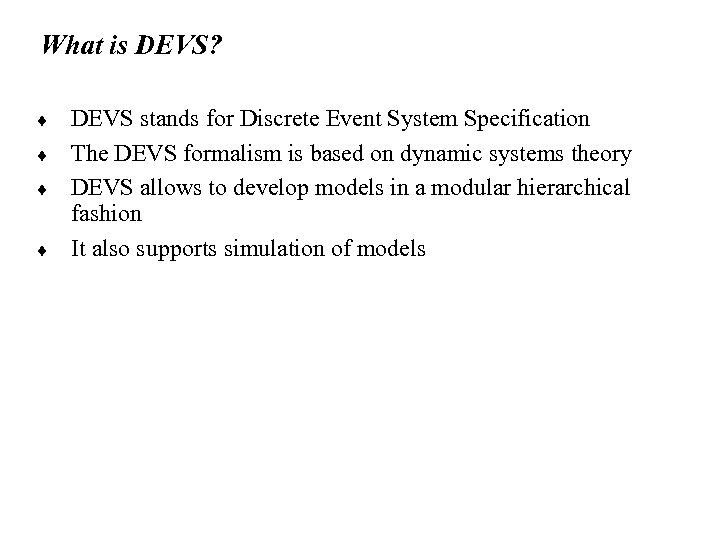 What is DEVS?

♦ DEVS stands for Discrete Event System Specification
♦ The DEVS formalism is based on dynamic systems theory
♦ DEVS allows to develop models in a modular hierarchical fashion
♦ It also supports simulation of models